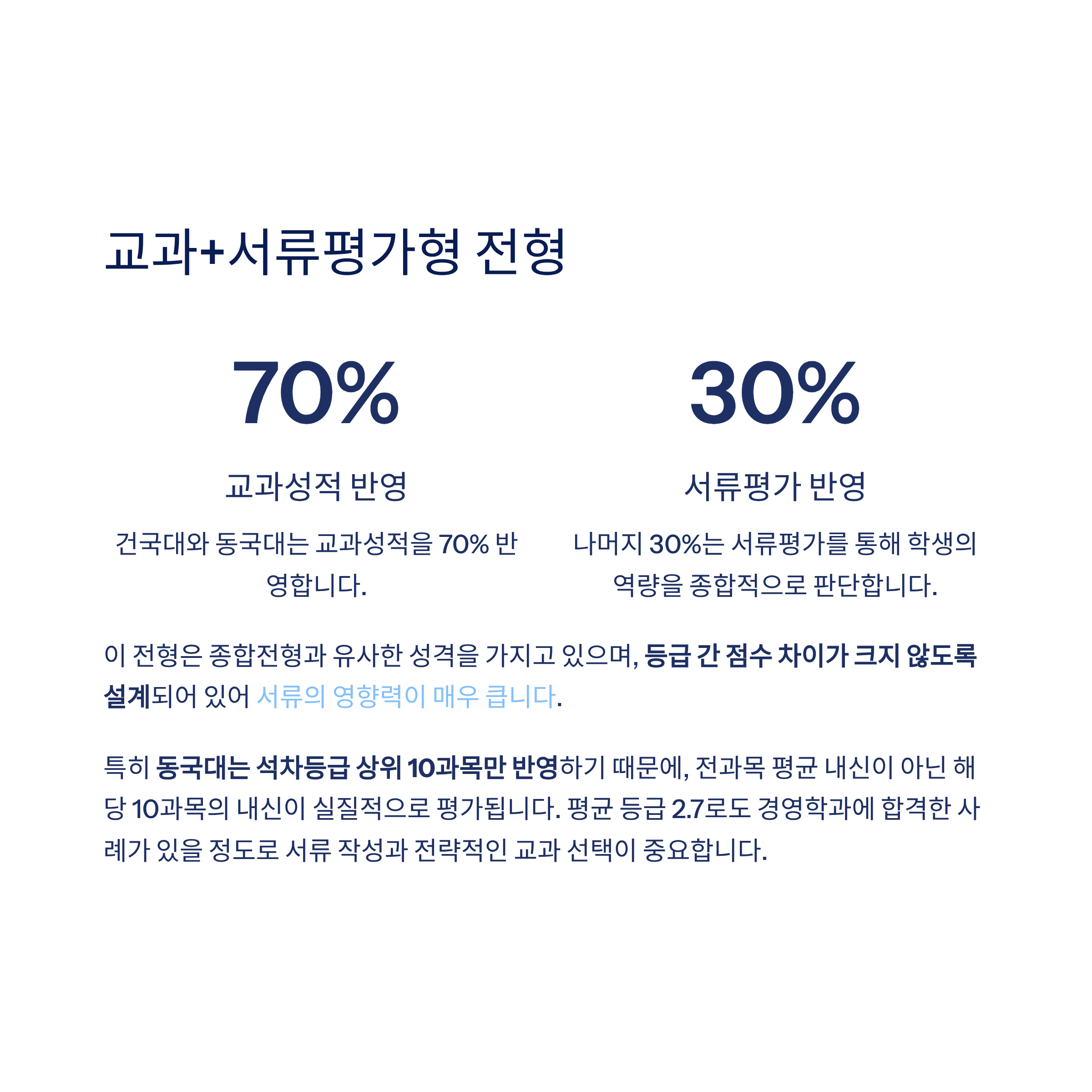 교과+서류평가형 전형

70%

교과성적 반영

건국대와 동국대는 교과성적을 70% 반영합니다.

30%

서류평가 반영

나머지 30%는 서류평가를 통해 학생의 역량을 종합적으로 판단합니다.

이 전형은 종합전형과 유사한 성격을 가지고 있으며, 등급 간 점수 차이가 크지 않도록 설계되어 있어 서류의 영향력이 매우 큽니다.

특히 동국대는 석차등급 상위 10과목만 반영하기 때문에, 전과목 평균 내신이 아닌 해당 10과목의 내신이 실질적으로 평가됩니다. 평균 등급 2.7로도 경영학과에 합격한 사례가 있을 정도로 서류 작성과 전략적인 교과 선택이 중요합니다.